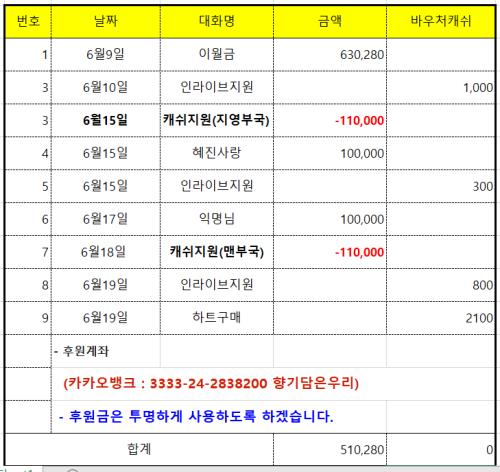 | 번호 | 날짜 | 대화명 | 금액 | 바우처캐쉬 |
|---|---|---|---|---|
| 1 | 6월9일 | 이월금 | 630,280 | |
| 3 | 6월10일 | 인라이브지원 | | 1,000 |
| 3 | 6월15일 | 캐쉬지원(지영부국) | -110,000 | |
| 4 | 6월15일 | 혜진사랑 | 100,000 | |
| 5 | 6월15일 | 인라이브지원 | | 300 |
| 6 | 6월17일 | 익명님 | 100,000 | |
| 7 | 6월18일 | 캐쉬지원(맨부국) | -110,000 | |
| 8 | 6월19일 | 인라이브지원 | | 800 |
| 9 | 6월19일 | 하트구매 | | 2100 |
| | - 후원계좌 | | | |
| | (카카오뱅크 : 3333-24-2838200 향기담은우리) | | | |
| | - 후원금은 투명하게 사용하도록 하겠습니다. | | | |
| 합계 | | | 510,280 | 0 |